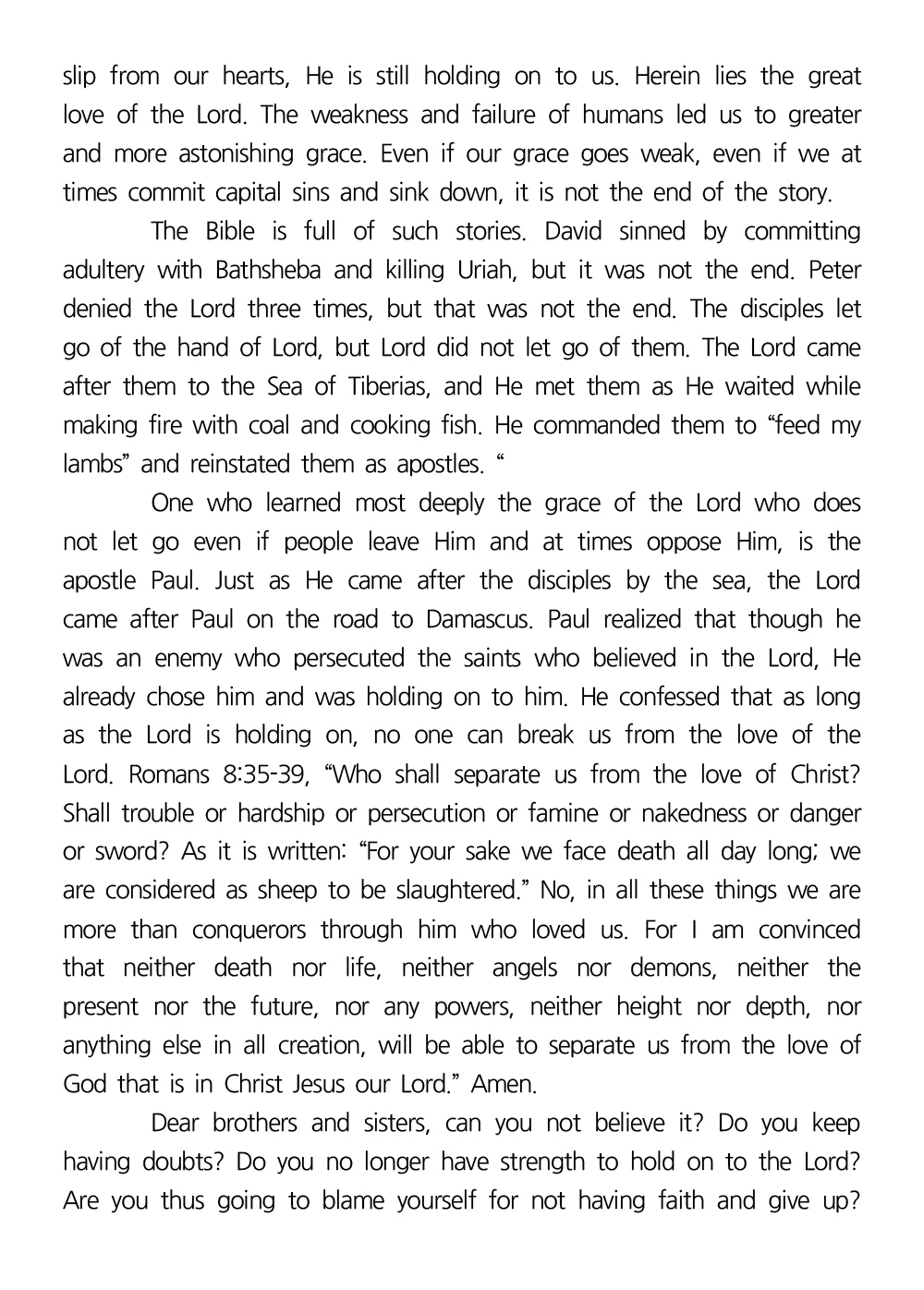 slip from our hearts, He is still holding on to us. Herein lies the great love of the Lord. The weakness and failure of humans led us to greater and more astonishing grace. Even if our grace goes weak, even if we at times commit capital sins and sink down, it is not the end of the story.

The Bible is full of such stories. David sinned by committing adultery with Bathsheba and killing Uriah, but it was not the end. Peter denied the Lord three times, but that was not the end. The disciples let go of the hand of Lord, but Lord did not let go of them. The Lord came after them to the Sea of Tiberias, and He met them as He waited while making fire with coal and cooking fish. He commanded them to “feed my lambs” and reinstated them as apostles. “

One who learned most deeply the grace of the Lord who does not let go even if people leave Him and at times oppose Him, is the apostle Paul. Just as He came after the disciples by the sea, the Lord came after Paul on the road to Damascus. Paul realized that though he was an enemy who persecuted the saints who believed in the Lord, He already chose him and was holding on to him. He confessed that as long as the Lord is holding on, no one can break us from the love of the Lord. Romans 8:35-39, “Who shall separate us from the love of Christ? Shall trouble or hardship or persecution or famine or nakedness or danger or sword? As it is written: “For your sake we face death all day long; we are considered as sheep to be slaughtered.” No, in all these things we are more than conquerors through him who loved us. For I am convinced that neither death nor life, neither angels nor demons, neither the present nor the future, nor any powers, neither height nor depth, nor anything else in all creation, will be able to separate us from the love of God that is in Christ Jesus our Lord.” Amen.

Dear brothers and sisters, can you not believe it? Do you keep having doubts? Do you no longer have strength to hold on to the Lord? Are you thus going to blame yourself for not having faith and give up?